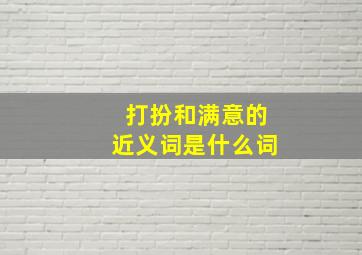 打扮和满意的
近义词是什么词